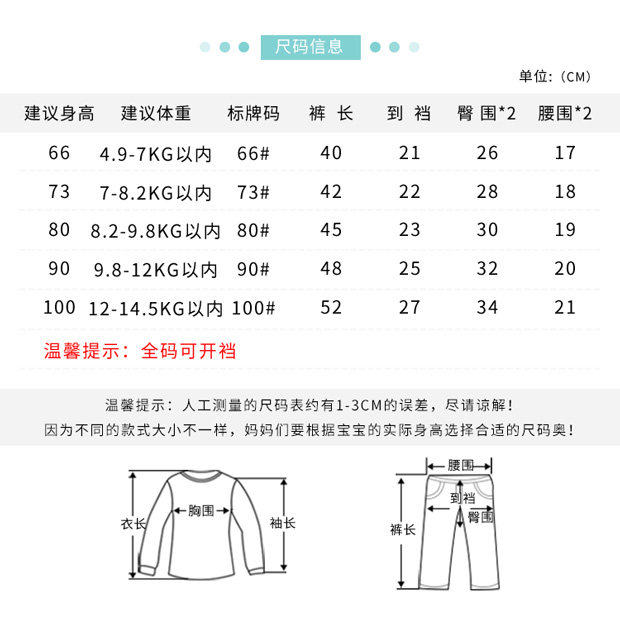 尺码信息

单位:（CM）

| 建议身高 | 建议体重 | 标牌码 | 裤 长 | 到 裆 | 臀 围*2 | 腰围*2 |
|---|---|---|---|---|---|---|
| 66 | 4.9-7KG以内 | 66# | 40 | 21 | 26 | 17 |
| 73 | 7-8.2KG以内 | 73# | 42 | 22 | 28 | 18 |
| 80 | 8.2-9.8KG以内 | 80# | 45 | 23 | 30 | 19 |
| 90 | 9.8-12KG以内 | 90# | 48 | 25 | 32 | 20 |
| 100 | 12-14.5KG以内 | 100# | 52 | 27 | 34 | 21 |

温馨提示：全码可开裆

温馨提示：人工测量的尺码表约有1-3CM的误差，尽请谅解！
因为不同的款式大小不一样，妈妈们要根据宝宝的实际身高选择合适的尺码奥！

衣长
胸围
袖长

腰围
到裆
臀围
裤长